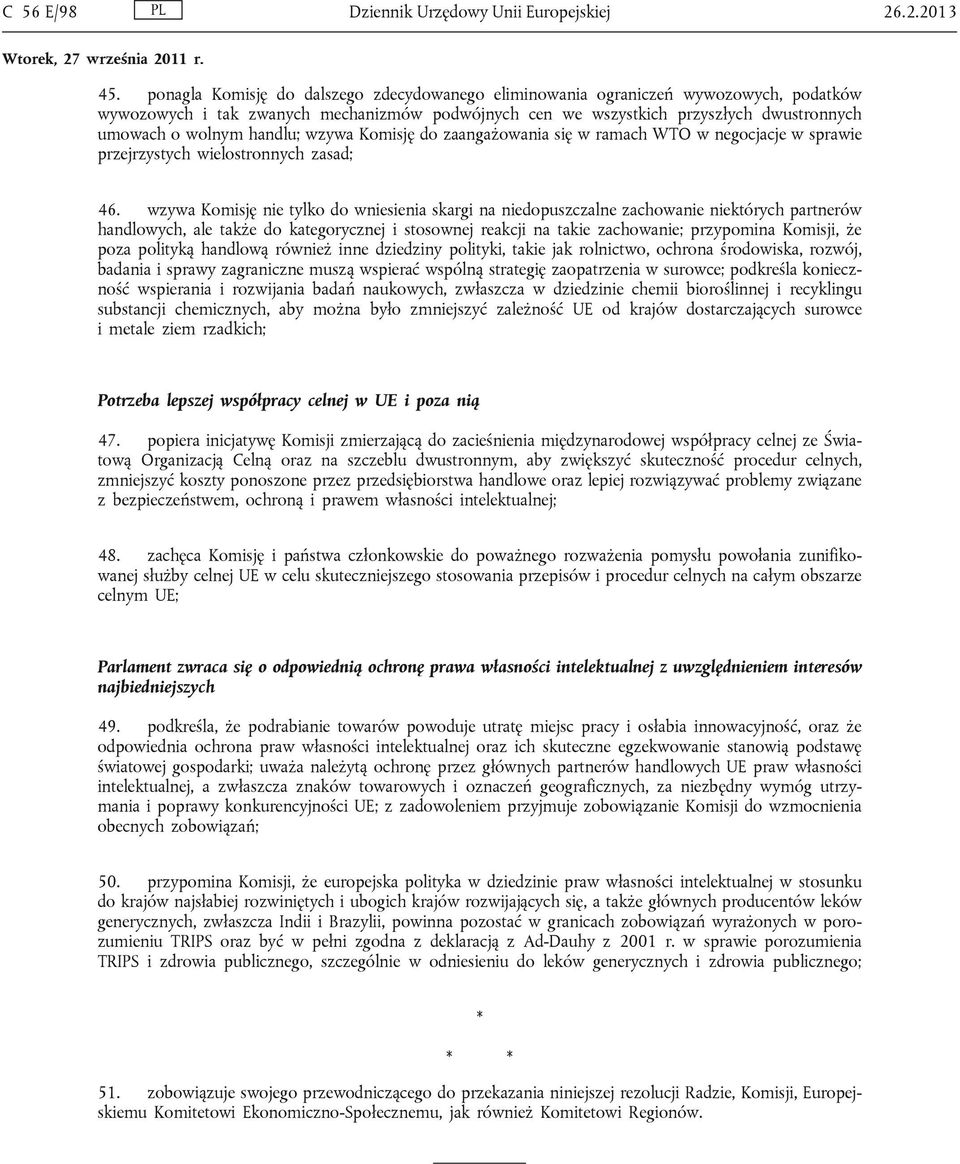 C 56 E/98 PL Dziennik Urzędowy Unii Europejskiej 26.2.2013

Wtorek, 27 września 2011 r.

45. ponagla Komisję do dalszego zdecydowanego eliminowania ograniczeń wywozowych, podatków wywozowych i tak zwanych mechanizmów podwójnych cen we wszystkich przyszłych dwustronnych umowach o wolnym handlu; wzywa Komisję do zaangażowania się w ramach WTO w negocjacje w sprawie przejrzystych wielostronnych zasad;

46. wzywa Komisję nie tylko do wniesienia skargi na niedopuszczalne zachowanie niektórych partnerów handlowych, ale także do kategorycznej i stosownej reakcji na takie zachowanie; przypomina Komisji, że poza polityką handlową również inne dziedziny polityki, takie jak rolnictwo, ochrona środowiska, rozwój, badania i sprawy zagraniczne muszą wspierać wspólną strategię zaopatrzenia w surowce; podkreśla konieczność wspierania i rozwijania badań naukowych, zwłaszcza w dziedzinie chemii bioroślinnej i recyklingu substancji chemicznych, aby można było zmniejszyć zależność UE od krajów dostarczających surowce i metale ziem rzadkich;

Potrzeba lepszej współpracy celnej w UE i poza nią

47. popiera inicjatywę Komisji zmierzającą do zacieśnienia międzynarodowej współpracy celnej ze Światową Organizacją Celną oraz na szczeblu dwustronnym, aby zwiększyć skuteczność procedur celnych, zmniejszyć koszty ponoszone przez przedsiębiorstwa handlowe oraz lepiej rozwiązywać problemy związane z bezpieczeństwem, ochroną i prawem własności intelektualnej;

48. zachęca Komisję i państwa członkowskie do poważnego rozważenia pomysłu powołania zunifikowanej służby celnej UE w celu skuteczniejszego stosowania przepisów i procedur celnych na całym obszarze celnym UE;

Parlament zwraca się o odpowiednią ochronę prawa własności intelektualnej z uwzględnieniem interesów najbiedniejszych

49. podkreśla, że podrabianie towarów powoduje utratę miejsc pracy i osłabia innowacyjność, oraz że odpowiednia ochrona praw własności intelektualnej oraz ich skuteczne egzekwowanie stanowią podstawę światowej gospodarki; uważa należytą ochronę przez głównych partnerów handlowych UE praw własności intelektualnej, a zwłaszcza znaków towarowych i oznaczeń geograficznych, za niezbędny wymóg utrzymania i poprawy konkurencyjności UE; z zadowoleniem przyjmuje zobowiązanie Komisji do wzmocnienia obecnych zobowiązań;

50. przypomina Komisji, że europejska polityka w dziedzinie praw własności intelektualnej w stosunku do krajów najsłabiej rozwiniętych i ubogich krajów rozwijających się, a także głównych producentów leków generycznych, zwłaszcza Indii i Brazylii, powinna pozostać w granicach zobowiązań wyrażonych w porozumieniu TRIPS oraz być w pełni zgodna z deklaracją z Ad-Dauhy z 2001 r. w sprawie porozumienia TRIPS i zdrowia publicznego, szczególnie w odniesieniu do leków generycznych i zdrowia publicznego;

*

* *

51. zobowiązuje swojego przewodniczącego do przekazania niniejszej rezolucji Radzie, Komisji, Europejskiemu Komitetowi Ekonomiczno-Społecznemu, jak również Komitetowi Regionów.